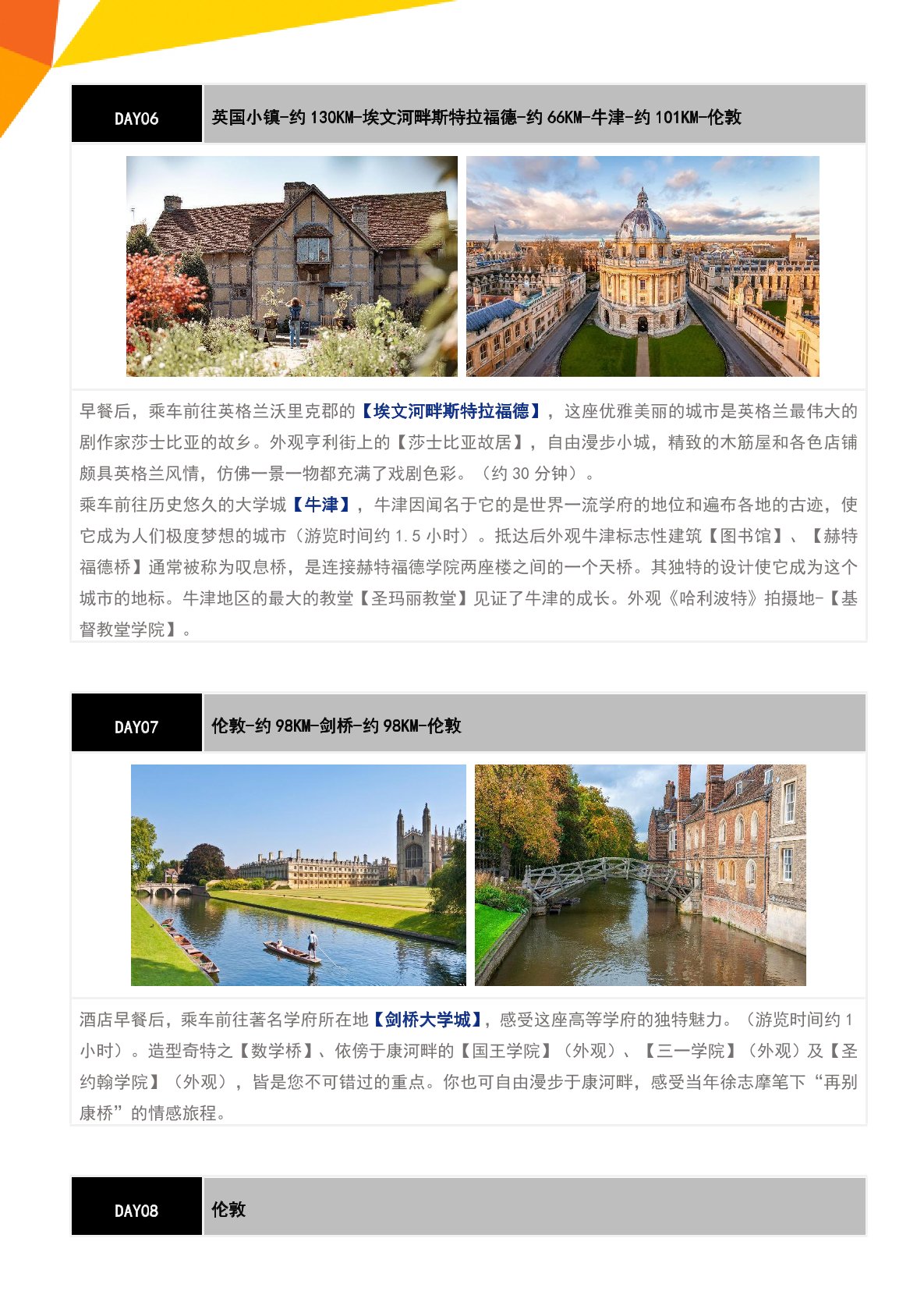 DAY06

英国小镇-约130KM-埃文河畔斯特拉福德-约66KM-牛津-约101KM-伦敦

早餐后，乘车前往英格兰沃里克郡的【埃文河畔斯特拉福德】，这座优雅美丽的城市是英格兰最伟大的剧作家莎士比亚的故乡。外观亨利街上的【莎士比亚故居】，自由漫步小城，精致的木筋屋和各色店铺颇具英格兰风情，仿佛一景一物都充满了戏剧色彩。（约30分钟）。
乘车前往历史悠久的大学城【牛津】，牛津因闻名于它的是世界一流学府的地位和遍布各地的古迹，使它成为人们极度梦想的城市（游览时间约1.5小时）。抵达后外观牛津标志性建筑【图书馆】、【赫特福德桥】通常被称为叹息桥，是连接赫特福德学院两座楼之间的一个天桥。其独特的设计使它成为这个城市的地标。牛津地区的最大的教堂【圣玛丽教堂】见证了牛津的成长。外观《哈利波特》拍摄地-【基督教堂学院】。

DAY07

伦敦-约98KM-剑桥-约98KM-伦敦

酒店早餐后，乘车前往著名学府所在地【剑桥大学城】，感受这座高等学府的独特魅力。（游览时间约1小时）。造型奇特之【数学桥】、依傍于康河畔的【国王学院】（外观）、【三一学院】（外观）及【圣约翰学院】（外观），皆是您不可错过的重点。你也可自由漫步于康河畔，感受当年徐志摩笔下“再别康桥”的情感旅程。

DAY08

伦敦